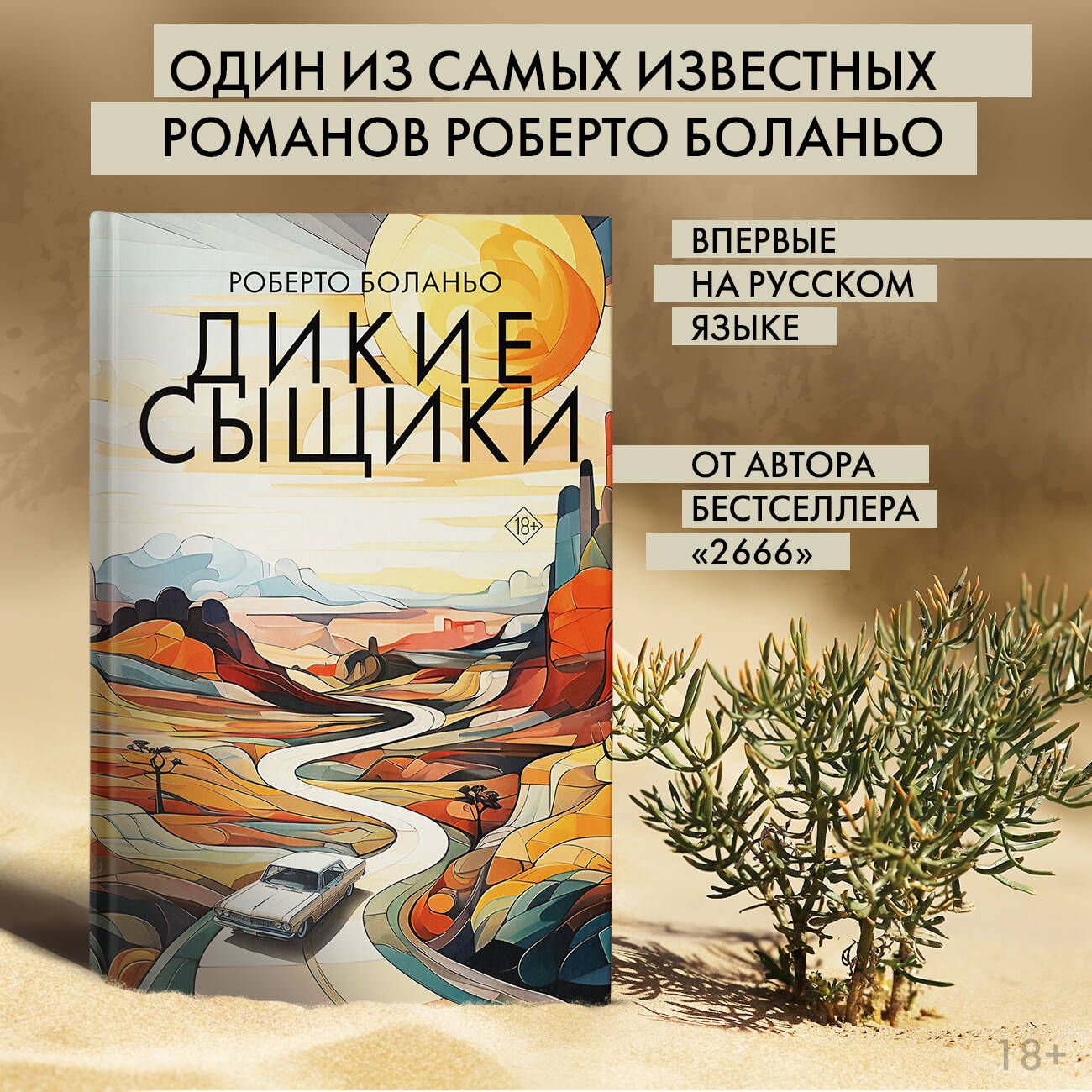 ОДИН ИЗ САМЫХ ИЗВЕСТНЫХ РОМАНОВ РОБЕРТО БОЛАНЬО

РОБЕРТО БОЛАНЬО

ДИКИЕ СЫЩИКИ

18+

ВПЕРВЫЕ НА РУССКОМ ЯЗЫКЕ

ОТ АВТОРА БЕСТСЕЛЛЕРА «2666»

18+